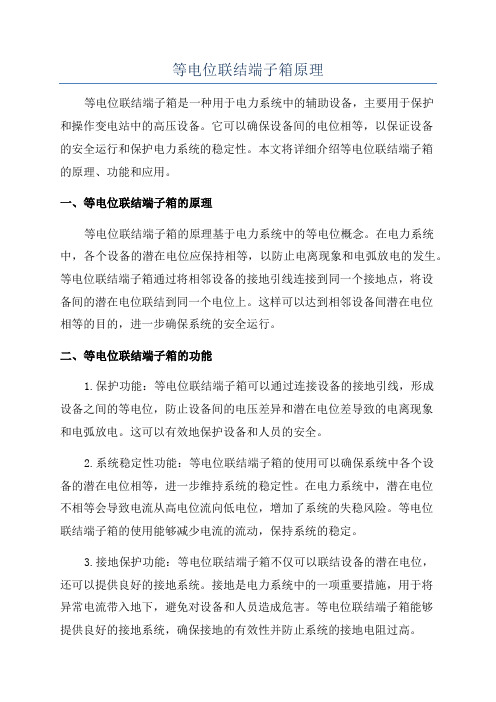 等电位联结端子箱原理

等电位联结端子箱是一种用于电力系统中的辅助设备，主要用于保护和操作变电站中的高压设备。它可以确保设备间的电位相等，以保证设备的安全运行和保护电力系统的稳定性。本文将详细介绍等电位联结端子箱的原理、功能和应用。

一、等电位联结端子箱的原理

等电位联结端子箱的原理基于电力系统中的等电位概念。在电力系统中，各个设备的潜在电位应保持相等，以防止电离现象和电弧放电的发生。等电位联结端子箱通过将相邻设备的接地引线连接到同一个接地点，将设备间的潜在电位联结到同一个电位上。这样可以达到相邻设备间潜在电位相等的目的，进一步确保系统的安全运行。

二、等电位联结端子箱的功能

1.保护功能：等电位联结端子箱可以通过连接设备的接地引线，形成设备之间的等电位，防止设备间的电压差异和潜在电位差导致的电离现象和电弧放电。这可以有效地保护设备和人员的安全。

2.系统稳定性功能：等电位联结端子箱的使用可以确保系统中各个设备的潜在电位相等，进一步维持系统的稳定性。在电力系统中，潜在电位不相等会导致电流从高电位流向低电位，增加了系统的失稳风险。等电位联结端子箱的使用能够减少电流的流动，保持系统的稳定。

3.接地保护功能：等电位联结端子箱不仅可以联结设备的潜在电位，还可以提供良好的接地系统。接地是电力系统中的一项重要措施，用于将异常电流带入地下，避免对设备和人员造成危害。等电位联结端子箱能够提供良好的接地系统，确保接地的有效性并防止系统的接地电阻过高。